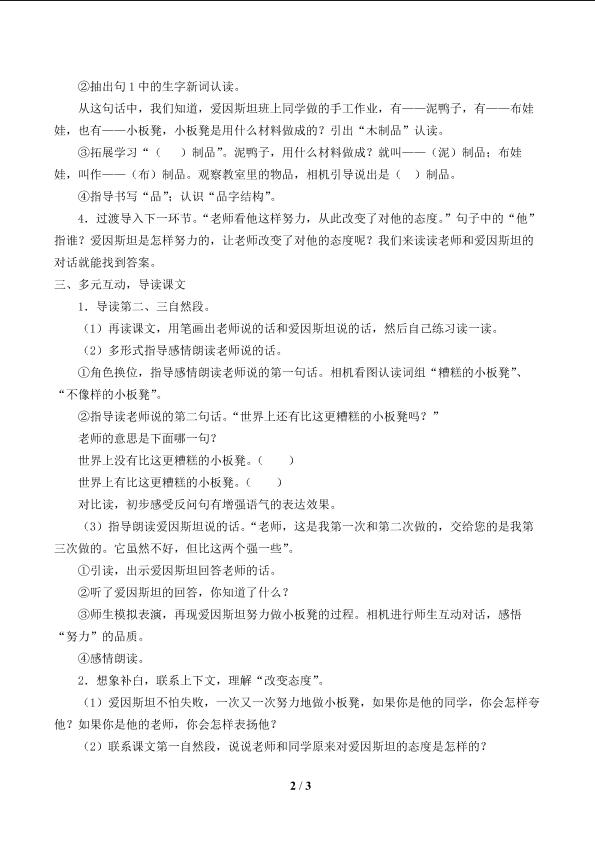 ②抽出句1中的生字新词认读。

从这句话中，我们知道，爱因斯坦班上同学做的手工作业，有——泥鸭子，有——布娃娃，也有——小板凳，小板凳是用什么材料做成的？引出“木制品”认读。

③拓展学习“（ ）制品”。泥鸭子，用什么材料做成？就叫——（泥）制品；布娃娃，叫作——（布）制品。观察教室里的物品，相机引导说出是（ ）制品。

④指导书写“品”；认识“品字结构”。

4．过渡导入下一环节。“老师看他这样努力，从此改变了对他的态度。”句子中的“他”指谁？爱因斯坦是怎样努力的，让老师改变了对他的态度呢？我们来读读老师和爱因斯坦的对话就能找到答案。

三、多元互动，导读课文

1．导读第二、三自然段。

（1）再读课文，用笔画出老师说的话和爱因斯坦说的话，然后自己练习读一读。

（2）多形式指导感情朗读老师说的话。

①角色换位，指导感情朗读老师说的第一句话。相机看图认读词组“糟糕的小板凳”、“不像样的小板凳”。

②指导读老师说的第二句话。“世界上还有比这更糟糕的小板凳吗？”

老师的意思是下面哪一句？

世界上没有比这更糟糕的小板凳。（ ）

世界上有比这更糟糕的小板凳。（ ）

对比读，初步感受反问句有增强语气的表达效果。

（3）指导朗读爱因斯坦说的话。“老师，这是我第一次和第二次做的，交给您的是我第三次做的。它虽然不好，但比这两个强一些”。

①引读，出示爱因斯坦回答老师的话。

②听了爱因斯坦的回答，你知道了什么？

③师生模拟表演，再现爱因斯坦努力做小板凳的过程。相机进行师生互动对话，感悟“努力”的品质。

④感情朗读。

2．想象补白，联系上下文，理解“改变态度”。

（1）爱因斯坦不怕失败，一次又一次努力地做小板凳，如果你是他的同学，你会怎样夸他？如果你是他的老师，你会怎样表扬他？

（2）联系课文第一自然段，说说老师和同学原来对爱因斯坦的态度是怎样的？

2 / 3